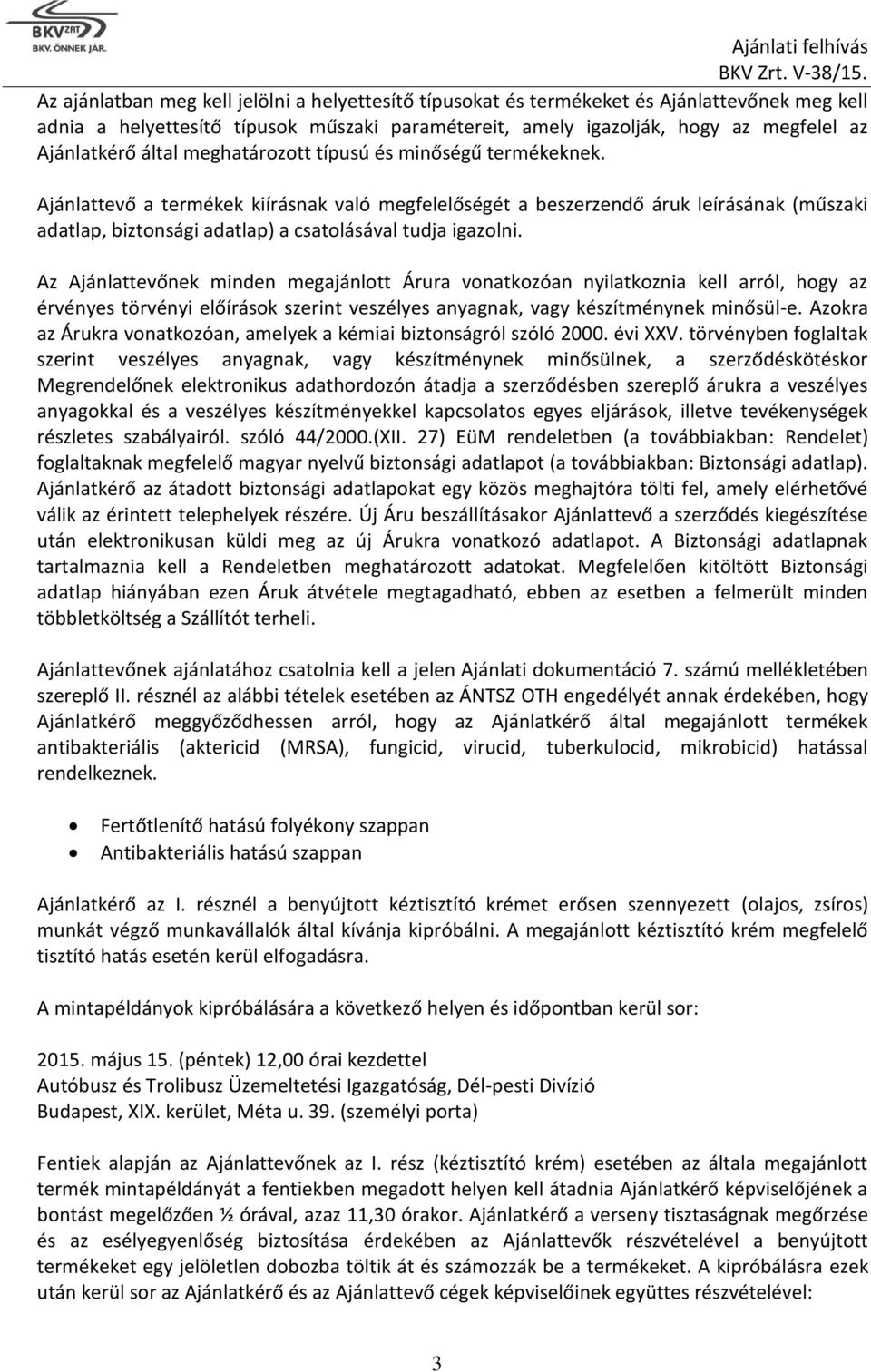 BKV ZRT. BKV. ÖNNEK JÁR.

Ajánlati felhívás
BKV Zrt. V-38/15.

Az ajánlatban meg kell jelölni a helyettesítő típusokat és termékeket és Ajánlattevőnek meg kell adnia a helyettesítő típusok műszaki paramétereit, amely igazolják, hogy az megfelel az Ajánlatkérő által meghatározott típusú és minőségű termékeknek.

Ajánlattevő a termékek kiírásnak való megfelelőségét a beszerzendő áruk leírásának (műszaki adatlap, biztonsági adatlap) a csatolásával tudja igazolni.

Az Ajánlattevőnek minden megajánlott Árura vonatkozóan nyilatkoznia kell arról, hogy az érvényes törvényi előírások szerint veszélyes anyagnak, vagy készítménynek minősül-e. Azokra az Árukra vonatkozóan, amelyek a kémiai biztonságról szóló 2000. évi XXV. törvényben foglaltak szerint veszélyes anyagnak, vagy készítménynek minősülnek, a szerződéskötéskor Megrendelőnek elektronikus adathordozón átadja a szerződésben szereplő árukra a veszélyes anyagokkal és a veszélyes készítményekkel kapcsolatos egyes eljárások, illetve tevékenységek részletes szabályairól. szóló 44/2000.(XII. 27) EüM rendeletben (a továbbiakban: Rendelet) foglaltaknak megfelelő magyar nyelvű biztonsági adatlapot (a továbbiakban: Biztonsági adatlap). Ajánlatkérő az átadott biztonsági adatlapokat egy közös meghajtóra tölti fel, amely elérhetővé válik az érintett telephelyek részére. Új Áru beszállításakor Ajánlattevő a szerződés kiegészítése után elektronikusan küldi meg az új Árukra vonatkozó adatlapot. A Biztonsági adatlapnak tartalmaznia kell a Rendeletben meghatározott adatokat. Megfelelően kitöltött Biztonsági adatlap hiányában ezen Áruk átvétele megtagadható, ebben az esetben a felmerült minden többletköltség a Szállítót terheli.

Ajánlattevőnek ajánlatához csatolnia kell a jelen Ajánlati dokumentáció 7. számú mellékletében szereplő II. résznél az alábbi tételek esetében az ÁNTSZ OTH engedélyét annak érdekében, hogy Ajánlatkérő meggyőződhessen arról, hogy az Ajánlatkérő által megajánlott termékek antibakteriális (aktericid (MRSA), fungicid, virucid, tuberkulocid, mikrobicid) hatással rendelkeznek.

• Fertőtlenítő hatású folyékony szappan
• Antibakteriális hatású szappan

Ajánlatkérő az I. résznél a benyújtott kéztisztító krémet erősen szennyezett (olajos, zsíros) munkát végző munkavállalók által kívánja kipróbálni. A megajánlott kéztisztító krém megfelelő tisztító hatás esetén kerül elfogadásra.

A mintapéldányok kipróbálására a következő helyen és időpontban kerül sor:

2015. május 15. (péntek) 12,00 órai kezdettel
Autóbusz és Trolibusz Üzemeltetési Igazgatóság, Dél-pesti Divízió
Budapest, XIX. kerület, Méta u. 39. (személyi porta)

Fentiek alapján az Ajánlattevőnek az I. rész (kéztisztító krém) esetében az általa megajánlott termék mintapéldányát a fentiekben megadott helyen kell átadnia Ajánlatkérő képviselőjének a bontást megelőzően ½ órával, azaz 11,30 órakor. Ajánlatkérő a verseny tisztaságnak megőrzése és az esélyegyenlőség biztosítása érdekében az Ajánlattevők részvételével a benyújtott termékeket egy jelöletlen dobozba töltik át és számozzák be a termékeket. A kipróbálásra ezek után kerül sor az Ajánlatkérő és az Ajánlattevő cégek képviselőinek együttes részvételével:

3